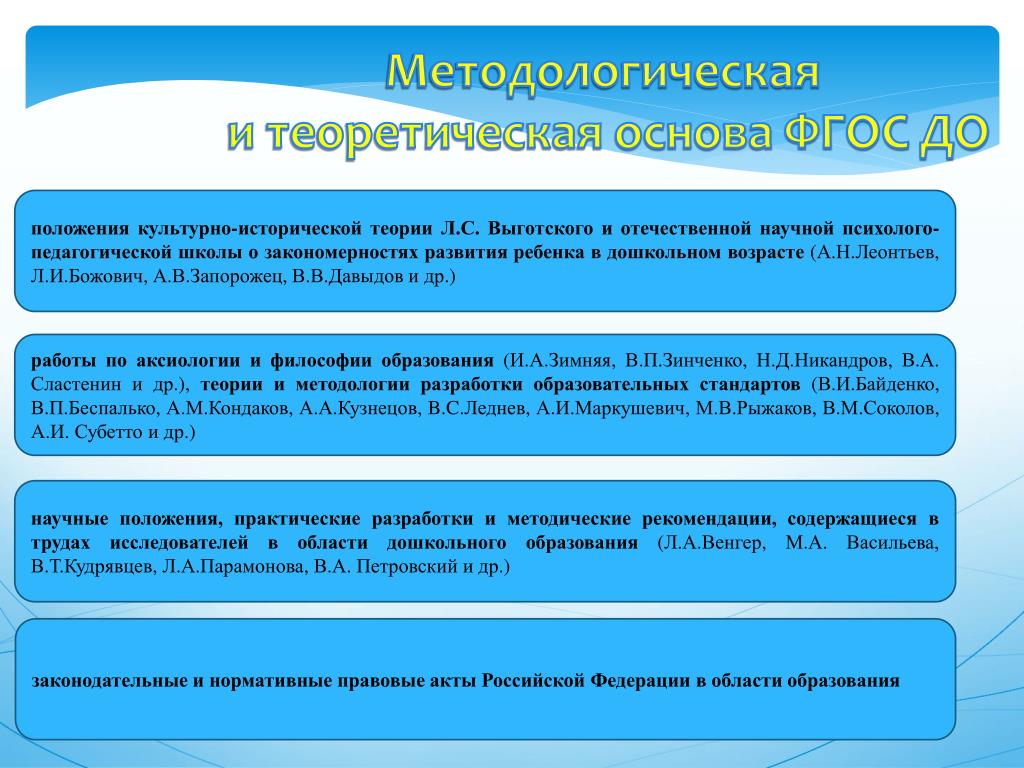 Методологическая
и теоретическая основа ФГОС ДО

положения культурно-исторической теории Л.С. Выготского и отечественной научной психолого-педагогической школы о закономерностях развития ребенка в дошкольном возрасте (А.Н.Леонтьев, Л.И.Божович, А.В.Запорожец, В.В.Давыдов и др.)

работы по аксиологии и философии образования (И.А.Зимняя, В.П.Зинченко, Н.Д.Никандров, В.А. Сластенин и др.), теории и методологии разработки образовательных стандартов (В.И.Байденко, В.П.Беспалько, А.М.Кондаков, А.А.Кузнецов, В.С.Леднев, А.И.Маркушевич, М.В.Рыжаков, В.М.Соколов, А.И. Субетто и др.)

научные положения, практические разработки и методические рекомендации, содержащиеся в трудах исследователей в области дошкольного образования (Л.А.Венгер, М.А. Васильева, В.Т.Кудрявцев, Л.А.Парамонова, В.А. Петровский и др.)

законодательные и нормативные правовые акты Российской Федерации в области образования